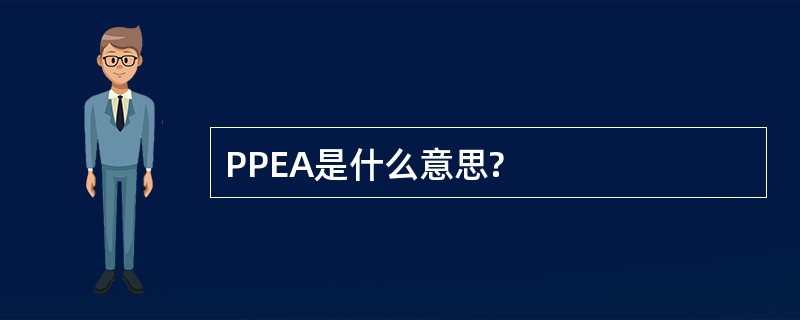 PPEA是什么意思?